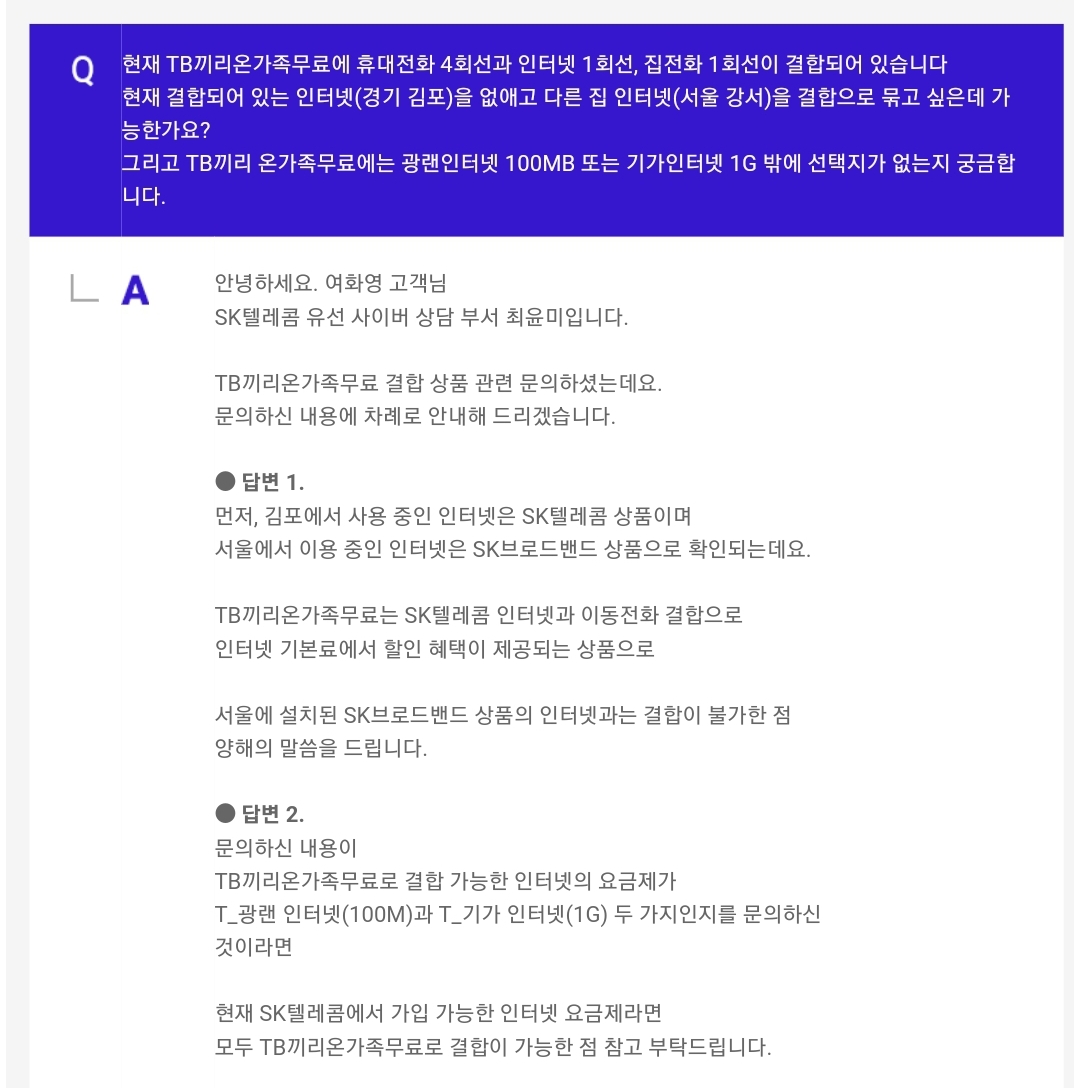 Q

현재 TB끼리온가족무료에 휴대전화 4회선과 인터넷 1회선, 집전화 1회선이 결합되어 있습니다
현재 결합되어 있는 인터넷(경기 김포)을 없애고 다른 집 인터넷(서울 강서)을 결합으로 묶고 싶은데 가능한가요?
그리고 TB끼리 온가족무료에는 광랜인터넷 100MB 또는 기가인터넷 1G 밖에 선택지가 없는지 궁금합니다.

A

안녕하세요. 여화영 고객님
SK텔레콤 유선 사이버 상담 부서 최윤미입니다.

TB끼리온가족무료 결합 상품 관련 문의하셨는데요.
문의하신 내용에 차례로 안내해 드리겠습니다.

● 답변 1.
먼저, 김포에서 사용 중인 인터넷은 SK텔레콤 상품이며
서울에서 이용 중인 인터넷은 SK브로드밴드 상품으로 확인되는데요.

TB끼리온가족무료는 SK텔레콤 인터넷과 이동전화 결합으로
인터넷 기본료에서 할인 혜택이 제공되는 상품으로

서울에 설치된 SK브로드밴드 상품의 인터넷과는 결합이 불가한 점
양해의 말씀을 드립니다.

● 답변 2.
문의하신 내용이
TB끼리온가족무료로 결합 가능한 인터넷의 요금제가
T_광랜 인터넷(100M)과 T_기가 인터넷(1G) 두 가지인지를 문의하신
것이라면

현재 SK텔레콤에서 가입 가능한 인터넷 요금제라면
모두 TB끼리온가족무료로 결합이 가능한 점 참고 부탁드립니다.